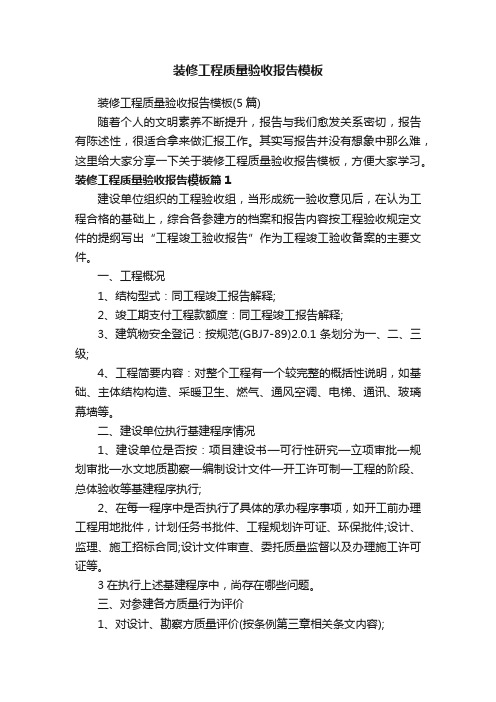 装修工程质量验收报告模板

装修工程质量验收报告模板(5 篇)

随着个人的文明素养不断提升，报告与我们愈发关系密切，报告有陈述性，很适合拿来做汇报工作。其实写报告并没有想象中那么难，这里给大家分享一下关于装修工程质量验收报告模板，方便大家学习。

装修工程质量验收报告模板篇 1

建设单位组织的工程验收组，当形成统一验收意见后，在认为工程合格的基础上，综合各参建方的档案和报告内容按工程验收规定文件的提纲写出“工程竣工验收报告”作为工程竣工验收备案的主要文件。

一、工程概况

1、结构型式：同工程竣工报告解释;

2、竣工期支付工程款额度：同工程竣工报告解释;

3、建筑物安全登记：按规范(GBJ7-89)2.0.1 条划分为一、二、三级;

4、工程简要内容：对整个工程有一个较完整的概括性说明，如基础、主体结构构造、采暖卫生、燃气、通风空调、电梯、通讯、玻璃幕墙等。

二、建设单位执行基建程序情况

1、建设单位是否按：项目建设书—可行性研究—立项审批—规划审批—水文地质勘察—编制设计文件—开工许可制—工程的阶段、总体验收等基建程序执行;

2、在每一程序中是否执行了具体的承办程序事项，如开工前办理工程用地批件，计划任务书批件、工程规划许可证、环保批件;设计、监理、施工招标合同;设计文件审查、委托质量监督以及办理施工许可证等。

3 在执行上述基建程序中，尚存在哪些问题。

三、对参建各方质量行为评价

1、对设计、勘察方质量评价(按条例第三章相关条文内容);